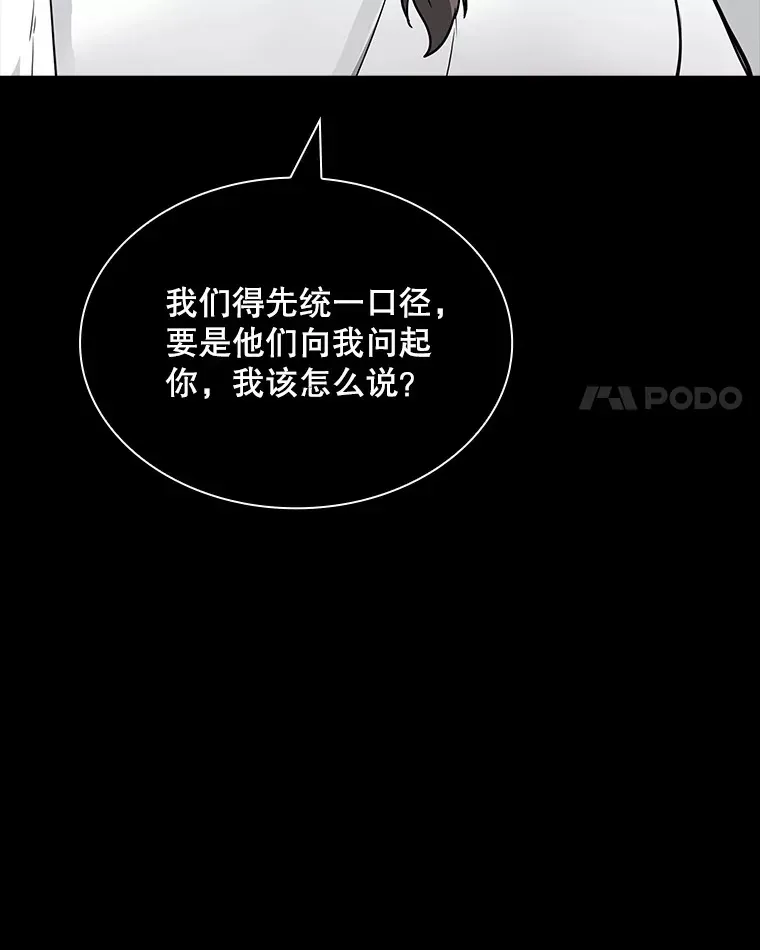 我们得先统一口径，要是他们向我问起你，我该怎么说？

PODO